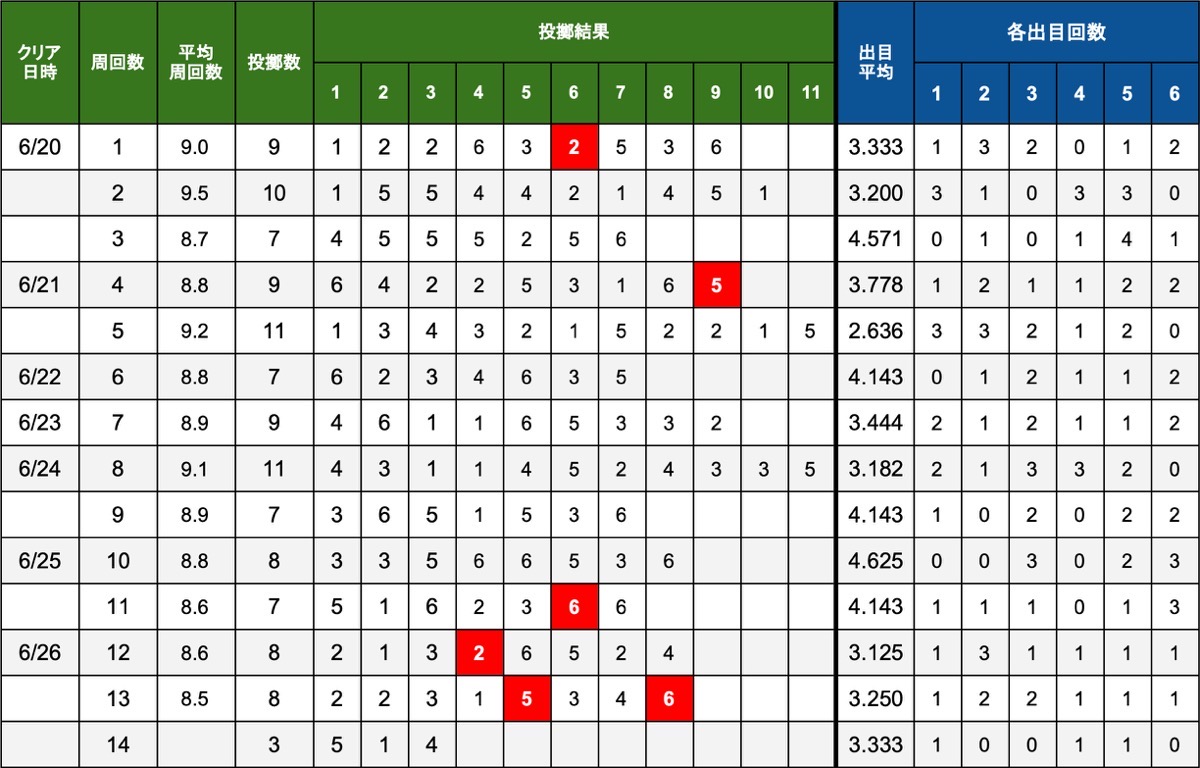 | クリア日時 | 周回数 | 平均周回数 | 投擲数 | 投擲結果 1 | 2 | 3 | 4 | 5 | 6 | 7 | 8 | 9 | 10 | 11 | 出目平均 | 各出目回数 1 | 2 | 3 | 4 | 5 | 6 |
|---|---|---|---|---|---|---|---|---|---|---|---|---|---|---|---|---|---|---|---|---|---|
| 6/20 | 1 | 9.0 | 9 | 1 | 2 | 2 | 6 | 3 | 2 | 5 | 3 | 6 | | | 3.333 | 1 | 3 | 2 | 0 | 1 | 2 |
| | 2 | 9.5 | 10 | 1 | 5 | 5 | 4 | 4 | 2 | 1 | 4 | 5 | 1 | | 3.200 | 3 | 1 | 0 | 3 | 3 | 0 |
| | 3 | 8.7 | 7 | 4 | 5 | 5 | 5 | 2 | 5 | 6 | | | | | 4.571 | 0 | 1 | 0 | 1 | 4 | 1 |
| 6/21 | 4 | 8.8 | 9 | 6 | 4 | 2 | 2 | 5 | 3 | 1 | 6 | 5 | | | 3.778 | 1 | 2 | 1 | 1 | 2 | 2 |
| | 5 | 9.2 | 11 | 1 | 3 | 4 | 3 | 2 | 1 | 5 | 2 | 2 | 1 | 5 | 2.636 | 3 | 3 | 2 | 1 | 2 | 0 |
| 6/22 | 6 | 8.8 | 7 | 6 | 2 | 3 | 4 | 6 | 3 | 5 | | | | | 4.143 | 0 | 1 | 2 | 1 | 1 | 2 |
| 6/23 | 7 | 8.9 | 9 | 4 | 6 | 1 | 1 | 6 | 5 | 3 | 3 | 2 | | | 3.444 | 2 | 1 | 2 | 1 | 1 | 2 |
| 6/24 | 8 | 9.1 | 11 | 4 | 3 | 1 | 1 | 4 | 5 | 2 | 4 | 3 | 3 | 5 | 3.182 | 2 | 1 | 3 | 3 | 2 | 0 |
| | 9 | 8.9 | 7 | 3 | 6 | 5 | 1 | 5 | 3 | 6 | | | | | 4.143 | 1 | 0 | 2 | 0 | 2 | 2 |
| 6/25 | 10 | 8.8 | 8 | 3 | 3 | 5 | 6 | 6 | 5 | 3 | 6 | | | | 4.625 | 0 | 0 | 3 | 0 | 2 | 3 |
| | 11 | 8.6 | 7 | 5 | 1 | 6 | 2 | 3 | 6 | 6 | | | | | 4.143 | 1 | 1 | 1 | 0 | 1 | 3 |
| 6/26 | 12 | 8.6 | 8 | 2 | 1 | 3 | 2 | 6 | 5 | 2 | 4 | | | | 3.125 | 1 | 3 | 1 | 1 | 1 | 1 |
| | 13 | 8.5 | 8 | 2 | 2 | 3 | 1 | 5 | 3 | 4 | 6 | | | | 3.250 | 1 | 2 | 2 | 1 | 1 | 1 |
| | 14 | | 3 | 5 | 1 | 4 | | | | | | | | | 3.333 | 1 | 0 | 0 | 1 | 1 | 0 |